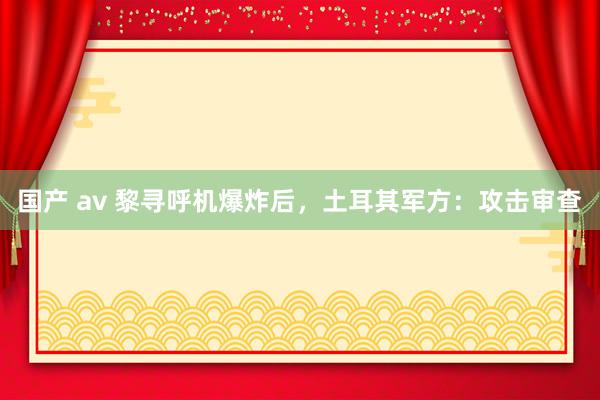 国产 av 黎寻呼机爆炸后，土耳其军方：攻击审查